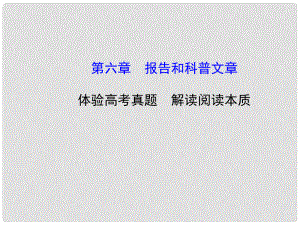 第六章　报告和科普文章

体验高考真题　解读阅读本质